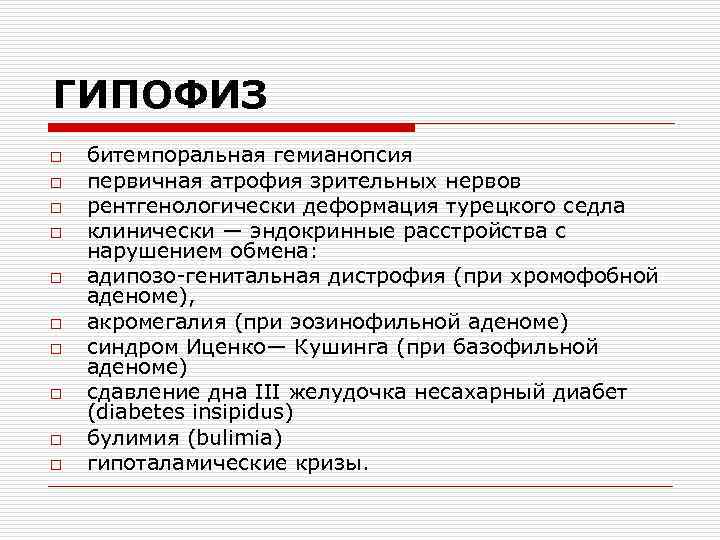 ГИПОФИЗ

□ битемпоральная гемианопсия
□ первичная атрофия зрительных нервов
□ рентгенологически деформация турецкого седла
□ клинически — эндокринные расстройства с нарушением обмена:
□ адипозо-генитальная дистрофия (при хромофобной аденоме),
□ акромегалия (при эозинофильной аденоме)
□ синдром Иценко— Кушинга (при базофильной аденоме)
□ сдавление дна III желудочка несахарный диабет (diabetes insipidus)
□ булимия (bulimia)
□ гипоталамические кризы.